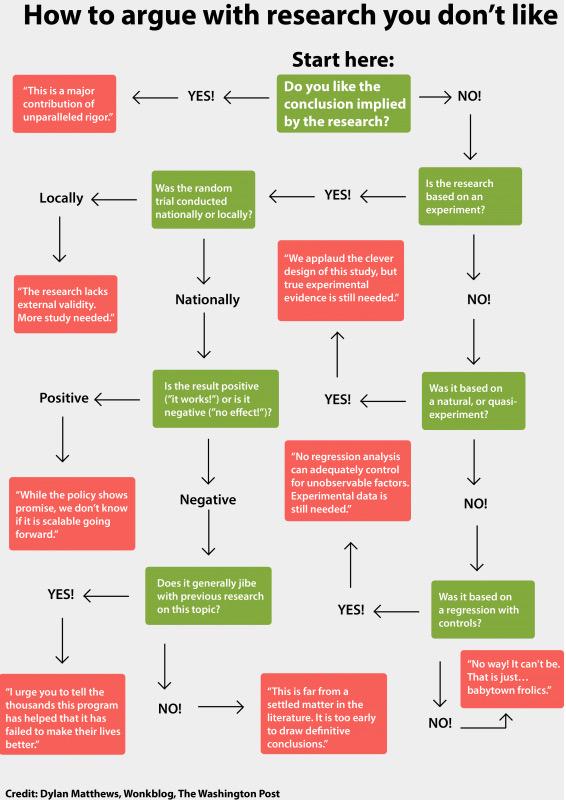 How to argue with research you don't like

Start here:

Do you like the conclusion implied by the research?

YES!

"This is a major contribution of unparalleled rigor."

NO!

Is the research based on an experiment?

YES!

Was the random trial conducted nationally or locally?

Locally

"The research lacks external validity. More study needed."

Nationally

Is the result positive ("it works!") or is it negative ("no effect!")?

Positive

"While the policy shows promise, we don't know if it is scalable going forward."

Negative

Does it generally jibe with previous research on this topic?

YES!

"I urge you to tell the thousands this program has helped that it has failed to make their lives better."

NO!

"This is far from a settled matter in the literature. It is too early to draw definitive conclusions."

NO!

Was it based on a natural, or quasi-experiment?

YES!

"We applaud the clever design of this study, but true experimental evidence is still needed."

NO!

Was it based on a regression with controls?

YES!

"No regression analysis can adequately control for unobservable factors. Experimental data is still needed."

NO!

"No way! It can't be. That is just… babytown frolics."

Credit: Dylan Matthews, Wonkblog, The Washington Post